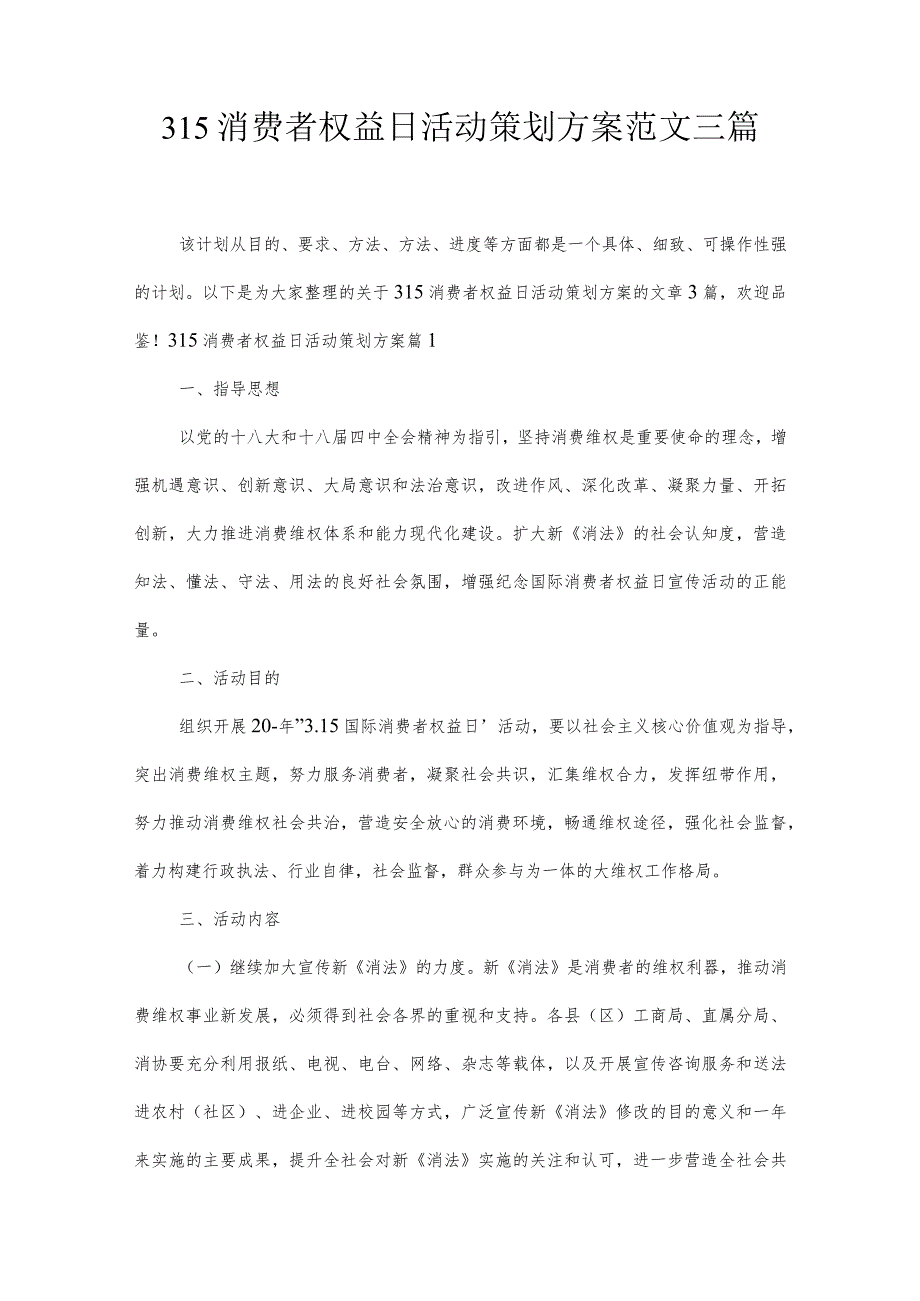 315消费者权益日活动策划方案范文三篇

该计划从目的、要求、方法、方法、进度等方面都是一个具体、细致、可操作性强的计划。以下是为大家整理的关于315消费者权益日活动策划方案的文章3篇，欢迎品鉴！315消费者权益日活动策划方案篇1

一、指导思想

以党的十八大和十八届四中全会精神为指引，坚持消费维权是重要使命的理念，增强机遇意识、创新意识、大局意识和法治意识，改进作风、深化改革、凝聚力量、开拓创新，大力推进消费维权体系和能力现代化建设。扩大新《消法》的社会认知度，营造知法、懂法、守法、用法的良好社会氛围，增强纪念国际消费者权益日宣传活动的正能量。

二、活动目的

组织开展20-年”3.15国际消费者权益日’活动，要以社会主义核心价值观为指导，突出消费维权主题，努力服务消费者，凝聚社会共识，汇集维权合力，发挥纽带作用，努力推动消费维权社会共治，营造安全放心的消费环境，畅通维权途径，强化社会监督，着力构建行政执法、行业自律，社会监督，群众参与为一体的大维权工作格局。

三、活动内容

（一）继续加大宣传新《消法》的力度。新《消法》是消费者的维权利器，推动消费维权事业新发展，必须得到社会各界的重视和支持。各县（区）工商局、直属分局、消协要充分利用报纸、电视、电台、网络、杂志等载体，以及开展宣传咨询服务和送法进农村（社区）、进企业、进校园等方式，广泛宣传新《消法》修改的目的意义和一年来实施的主要成果，提升全社会对新《消法》实施的关注和认可，进一步营造全社会共